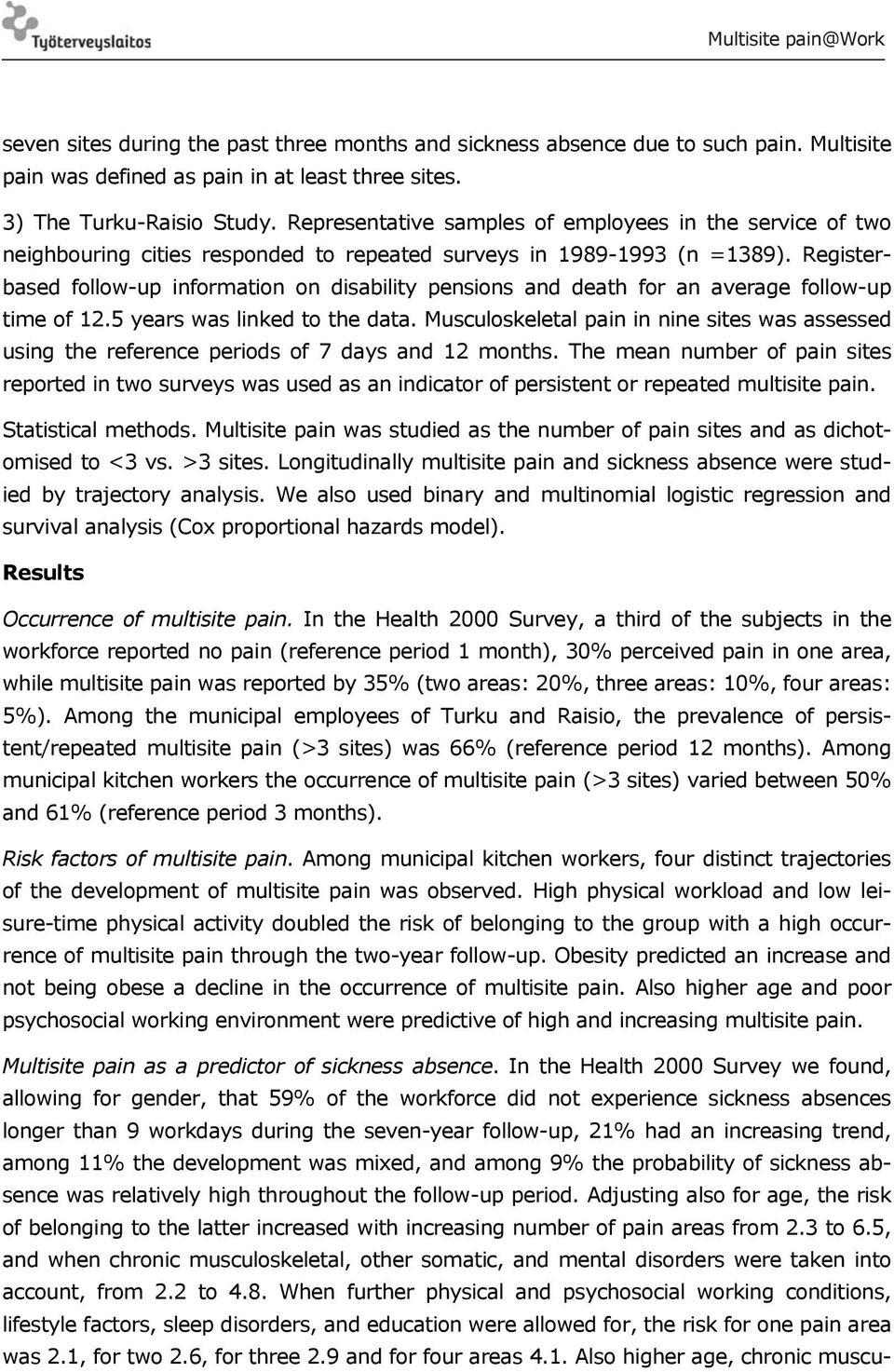 Työterveyslaitos

Multisite pain@Work

seven sites during the past three months and sickness absence due to such pain. Multisite pain was defined as pain in at least three sites.

3) The Turku-Raisio Study. Representative samples of employees in the service of two neighbouring cities responded to repeated surveys in 1989-1993 (n =1389). Register-based follow-up information on disability pensions and death for an average follow-up time of 12.5 years was linked to the data. Musculoskeletal pain in nine sites was assessed using the reference periods of 7 days and 12 months. The mean number of pain sites reported in two surveys was used as an indicator of persistent or repeated multisite pain.

Statistical methods. Multisite pain was studied as the number of pain sites and as dichotomised to <3 vs. >3 sites. Longitudinally multisite pain and sickness absence were studied by trajectory analysis. We also used binary and multinomial logistic regression and survival analysis (Cox proportional hazards model).

Results

Occurrence of multisite pain. In the Health 2000 Survey, a third of the subjects in the workforce reported no pain (reference period 1 month), 30% perceived pain in one area, while multisite pain was reported by 35% (two areas: 20%, three areas: 10%, four areas: 5%). Among the municipal employees of Turku and Raisio, the prevalence of persistent/repeated multisite pain (>3 sites) was 66% (reference period 12 months). Among municipal kitchen workers the occurrence of multisite pain (>3 sites) varied between 50% and 61% (reference period 3 months).

Risk factors of multisite pain. Among municipal kitchen workers, four distinct trajectories of the development of multisite pain was observed. High physical workload and low leisure-time physical activity doubled the risk of belonging to the group with a high occurrence of multisite pain through the two-year follow-up. Obesity predicted an increase and not being obese a decline in the occurrence of multisite pain. Also higher age and poor psychosocial working environment were predictive of high and increasing multisite pain.

Multisite pain as a predictor of sickness absence. In the Health 2000 Survey we found, allowing for gender, that 59% of the workforce did not experience sickness absences longer than 9 workdays during the seven-year follow-up, 21% had an increasing trend, among 11% the development was mixed, and among 9% the probability of sickness absence was relatively high throughout the follow-up period. Adjusting also for age, the risk of belonging to the latter increased with increasing number of pain areas from 2.3 to 6.5, and when chronic musculoskeletal, other somatic, and mental disorders were taken into account, from 2.2 to 4.8. When further physical and psychosocial working conditions, lifestyle factors, sleep disorders, and education were allowed for, the risk for one pain area was 2.1, for two 2.6, for three 2.9 and for four areas 4.1. Also higher age, chronic muscu-